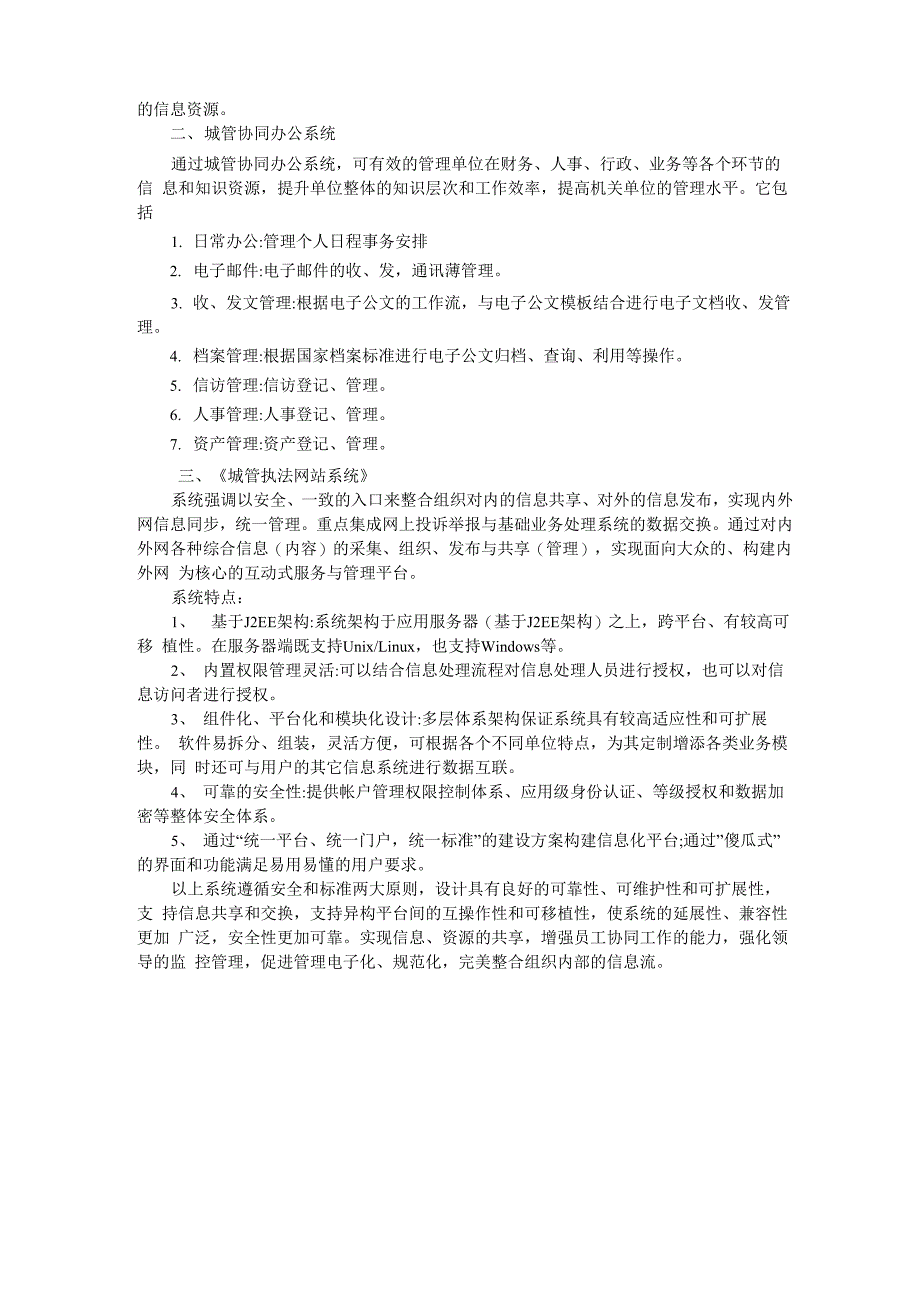 的信息资源。

二、城管协同办公系统

通过城管协同办公系统，可有效的管理单位在财务、人事、行政、业务等各个环节的信 息和知识资源，提升单位整体的知识层次和工作效率，提高机关单位的管理水平。它包括

1. 日常办公:管理个人日程事务安排

2. 电子邮件:电子邮件的收、发，通讯薄管理。

3. 收、发文管理:根据电子公文的工作流，与电子公文模板结合进行电子文档收、发管理。

4. 档案管理:根据国家档案标准进行电子公文归档、查询、利用等操作。

5. 信访管理:信访登记、管理。

6. 人事管理:人事登记、管理。

7. 资产管理:资产登记、管理。

三、《城管执法网站系统》

系统强调以安全、一致的入口来整合组织对内的信息共享、对外的信息发布，实现内外网信息同步，统一管理。重点集成网上投诉举报与基础业务处理系统的数据交换。通过对内外网各种综合信息（内容）的采集、组织、发布与共享（管理），实现面向大众的、构建内外网 为核心的互动式服务与管理平台。

系统特点：

1、 基于J2EE架构:系统架构于应用服务器（基于J2EE架构）之上，跨平台、有较高可移 植性。在服务器端既支持Unix/Linux，也支持Windows等。

2、 内置权限管理灵活:可以结合信息处理流程对信息处理人员进行授权，也可以对信息访问者进行授权。

3、 组件化、平台化和模块化设计:多层体系架构保证系统具有较高适应性和可扩展性。 软件易拆分、组装，灵活方便，可根据各个不同单位特点，为其定制增添各类业务模块，同 时还可与用户的其它信息系统进行数据互联。

4、 可靠的安全性:提供帐户管理权限控制体系、应用级身份认证、等级授权和数据加密等整体安全体系。

5、 通过“统一平台、统一门户，统一标准”的建设方案构建信息化平台;通过”傻瓜式”的界面和功能满足易用易懂的用户要求。

以上系统遵循安全和标准两大原则，设计具有良好的可靠性、可维护性和可扩展性，支 持信息共享和交换，支持异构平台间的互操作性和可移植性，使系统的延展性、兼容性更加 广泛，安全性更加可靠。实现信息、资源的共享，增强员工协同工作的能力，强化领导的监 控管理，促进管理电子化、规范化，完美整合组织内部的信息流。